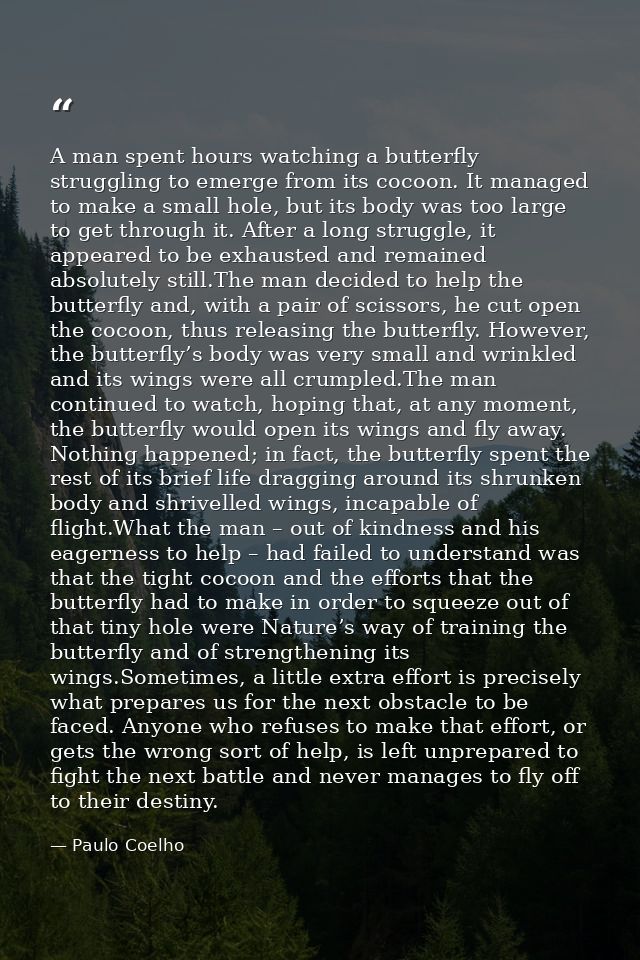 “

A man spent hours watching a butterfly struggling to emerge from its cocoon. It managed to make a small hole, but its body was too large to get through it. After a long struggle, it appeared to be exhausted and remained absolutely still.The man decided to help the butterfly and, with a pair of scissors, he cut open the cocoon, thus releasing the butterfly. However, the butterfly’s body was very small and wrinkled and its wings were all crumpled.The man continued to watch, hoping that, at any moment, the butterfly would open its wings and fly away. Nothing happened; in fact, the butterfly spent the rest of its brief life dragging around its shrunken body and shrivelled wings, incapable of flight.What the man – out of kindness and his eagerness to help – had failed to understand was that the tight cocoon and the efforts that the butterfly had to make in order to squeeze out of that tiny hole were Nature’s way of training the butterfly and of strengthening its wings.Sometimes, a little extra effort is precisely what prepares us for the next obstacle to be faced. Anyone who refuses to make that effort, or gets the wrong sort of help, is left unprepared to fight the next battle and never manages to fly off to their destiny.

— Paulo Coelho